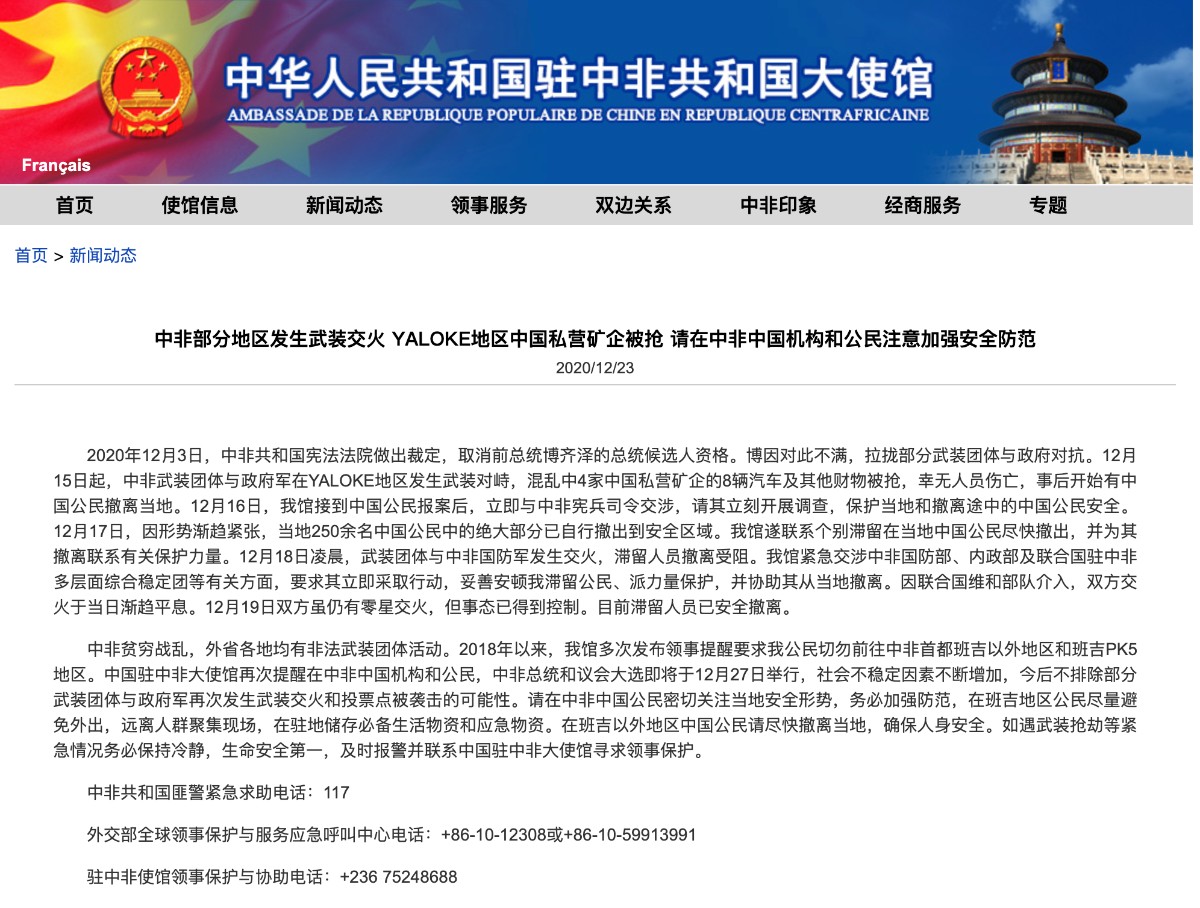 中华人民共和国驻中非共和国大使馆
AMBASSADE DE LA REPUBLIQUE POPULAIRE DE CHINE EN REPUBLIQUE CENTRAFRICAINE

Français

首页 使馆信息 新闻动态 领事服务 双边关系 中非印象 经商服务 专题

首页 > 新闻动态

中非部分地区发生武装交火 YALOKE地区中国私营矿企被抢 请在中非中国机构和公民注意加强安全防范

2020/12/23

2020年12月3日，中非共和国宪法法院做出裁定，取消前总统博齐泽的总统候选人资格。博因对此不满，拉拢部分武装团体与政府对抗。12月15日起，中非武装团体与政府军在YALOKE地区发生武装对峙，混乱中4家中国私营矿企的8辆汽车及其他财物被抢，幸无人员伤亡，事后开始有中国公民撤离当地。12月16日，我馆接到中国公民报案后，立即与中非宪兵司令交涉，请其立刻开展调查，保护当地和撤离途中的中国公民安全。12月17日，因形势渐趋紧张，当地250余名中国公民中的绝大部分已自行撤出到安全区域。我馆遂联系个别滞留在当地中国公民尽快撤出，并为其撤离联系有关保护力量。12月18日凌晨，武装团体与中非国防军发生交火，滞留人员撤离受阻。我馆紧急交涉中非国防部、内政部及联合国驻中非多层面综合稳定团等有关方面，要求其立即采取行动，妥善安顿我滞留公民、派力量保护，并协助其从当地撤离。因联合国维和部队介入，双方交火于当日渐趋平息。12月19日双方虽仍有零星交火，但事态已得到控制。目前滞留人员已安全撤离。

中非贫穷战乱，外省各地均有非法武装团体活动。2018年以来，我馆多次发布领事提醒要求我公民切勿前往中非首都班吉以外地区和班吉PK5地区。中国驻中非大使馆再次提醒在中非中国机构和公民，中非总统和议会大选即将于12月27日举行，社会不稳定因素不断增加，今后不排除部分武装团体与政府军再次发生武装交火和投票点被袭击的可能性。请在中非中国公民密切关注当地安全形势，务必加强防范，在班吉地区公民尽量避免外出，远离人群聚集现场，在驻地储存必备生活物资和应急物资。在班吉以外地区中国公民请尽快撤离当地，确保人身安全。如遇武装抢劫等紧急情况务必保持冷静，生命安全第一，及时报警并联系中国驻中非大使馆寻求领事保护。

中非共和国匪警紧急求助电话：117

外交部全球领事保护与服务应急呼叫中心电话：+86-10-12308或+86-10-59913991

驻中非使馆领事保护与协助电话：+236 75248688